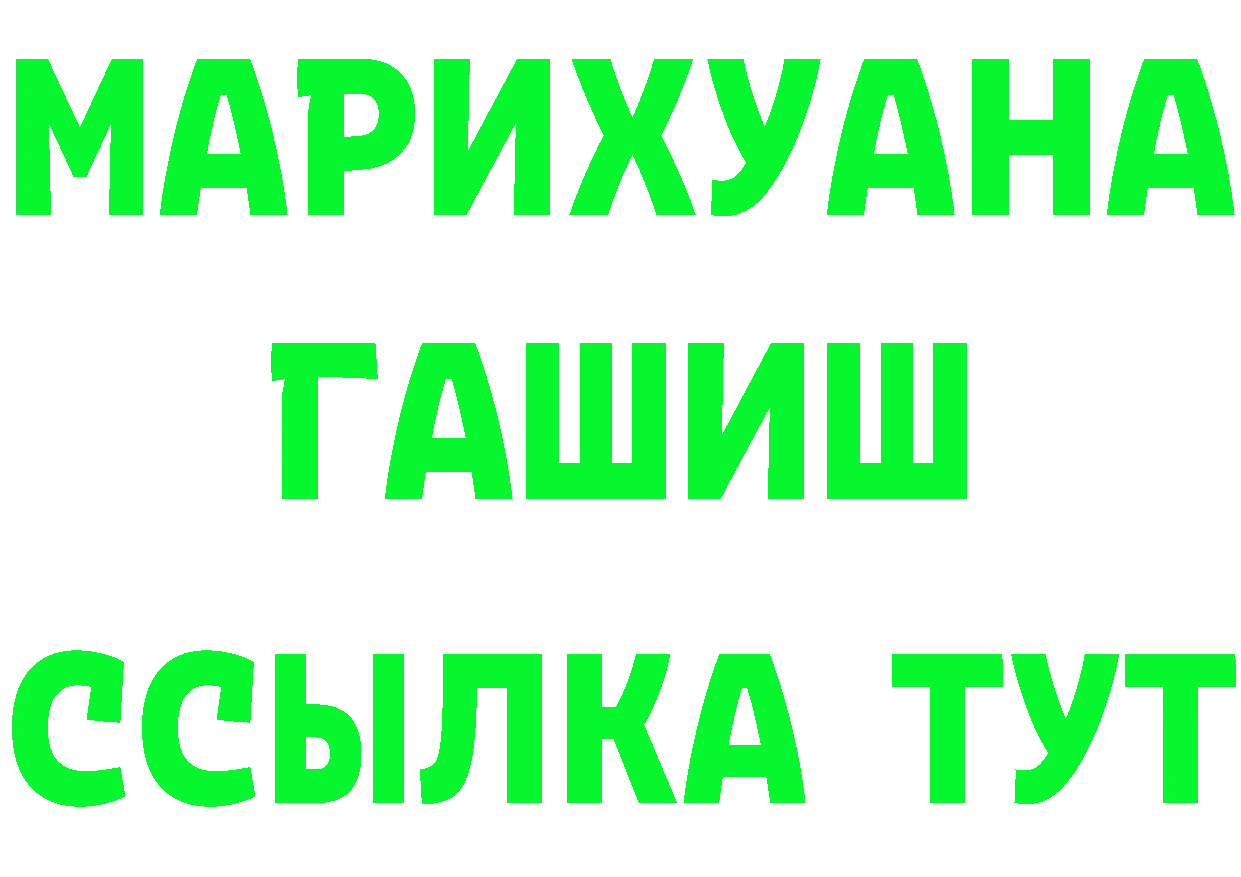 МАРИХУАНА
ГАШИШ
ССЫЛКА ТУТ